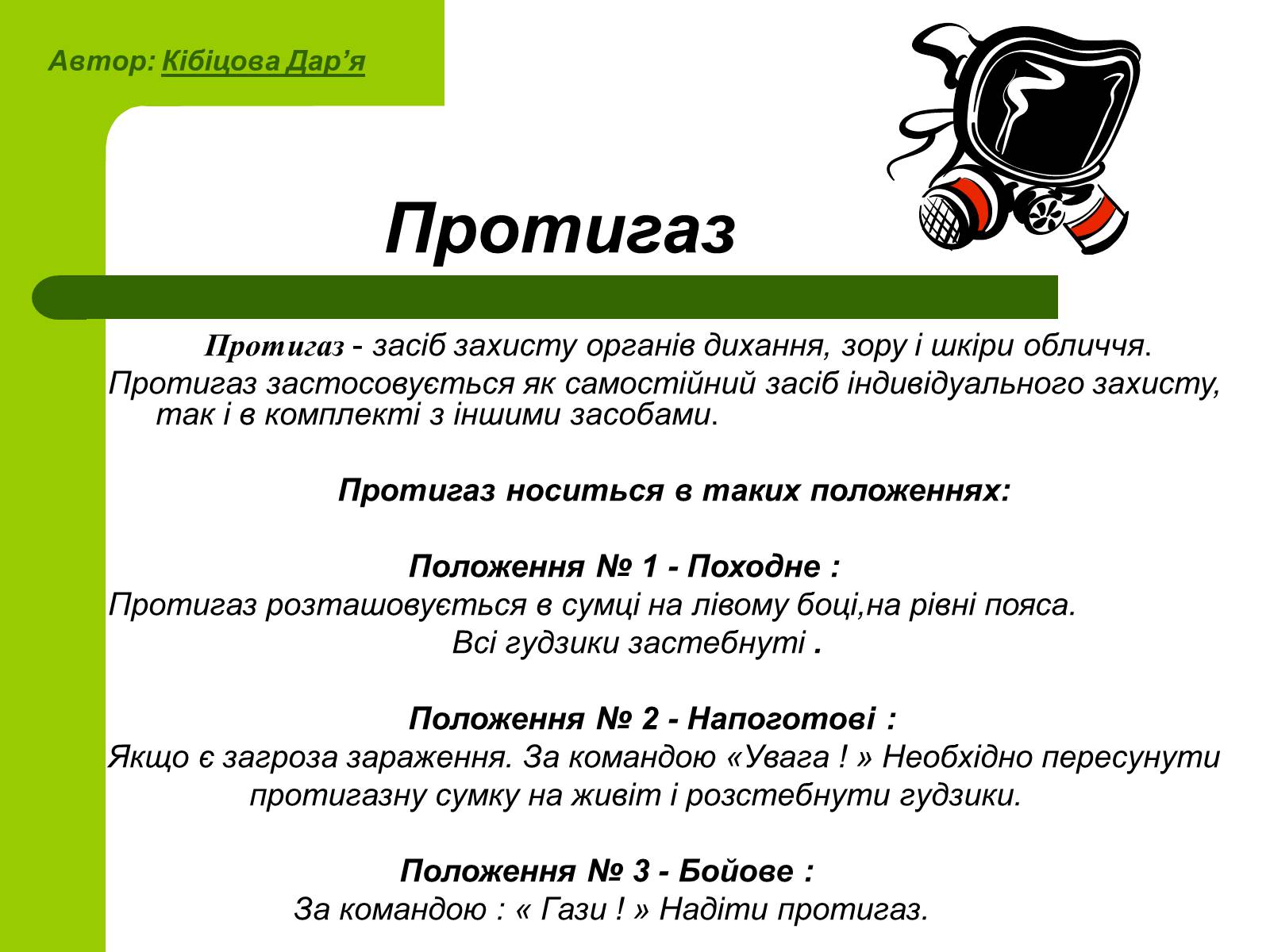 Автор: Кібіцова Дар’я

Протигаз

Протигаз - засіб захисту органів дихання, зору і шкіри обличчя.
Протигаз застосовується як самостійний засіб індивідуального захисту, так і в комплекті з іншими засобами.

Протигаз носиться в таких положеннях:

Положення № 1 - Походне :
Протигаз розташовується в сумці на лівому боці,на рівні пояса.
Всі гудзики застебнуті .

Положення № 2 - Напоготові :
Якщо є загроза зараження. За командою «Увага ! » Необхідно пересунути протигазну сумку на живіт і розстебнути гудзики.

Положення № 3 - Бойове :
За командою : « Гази ! » Надіти протигаз.